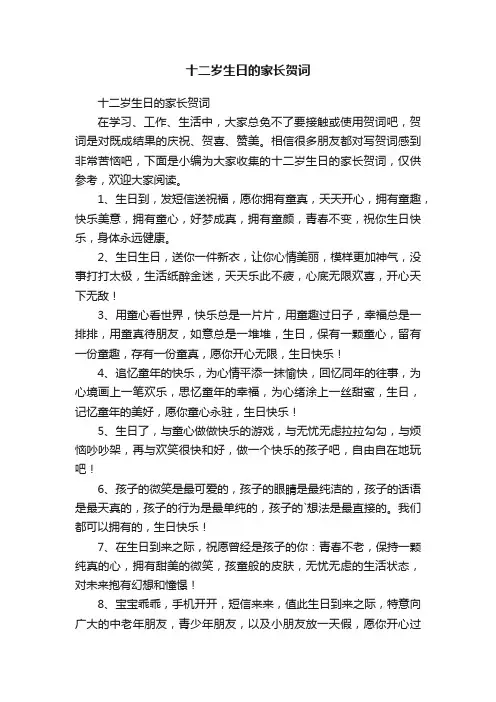 十二岁生日的家长贺词

十二岁生日的家长贺词

在学习、工作、生活中，大家总免不了要接触或使用贺词吧，贺词是对既成结果的庆祝、贺喜、赞美。相信很多朋友都对写贺词感到非常苦恼吧，下面是小编为大家收集的十二岁生日的家长贺词，仅供参考，欢迎大家阅读。

1、生日到，发短信送祝福，愿你拥有童真，天天开心，拥有童趣，快乐美意，拥有童心，好梦成真，拥有童颜，青春不变，祝你生日快乐，身体永远健康。

2、生日生日，送你一件新衣，让你心情美丽，模样更加神气，没事打打太极，生活纸醉金迷，天天乐此不疲，心底无限欢喜，开心天下无敌！

3、用童心看世界，快乐总是一片片，用童趣过日子，幸福总是一排排，用童真待朋友，如意总是一堆堆，生日，保有一颗童心，留有一份童趣，存有一份童真，愿你开心无限，生日快乐！

4、追忆童年的快乐，为心情平添一抹愉快，回忆同年的往事，为心境画上一笔欢乐，思忆童年的幸福，为心绪涂上一丝甜蜜，生日，记忆童年的美好，愿你童心永驻，生日快乐！

5、生日了，与童心做做快乐的游戏，与无忧无虑拉拉勾勾，与烦恼吵吵架，再与欢笑很快和好，做一个快乐的孩子吧，自由自在地玩吧！

6、孩子的微笑是最可爱的，孩子的眼睛是最纯洁的，孩子的话语是最天真的，孩子的行为是最单纯的，孩子的`想法是最直接的。我们都可以拥有的，生日快乐！

7、在生日到来之际，祝愿曾经是孩子的你：青春不老，保持一颗纯真的心，拥有甜美的微笑，孩童般的皮肤，无忧无虑的生活状态，对未来抱有幻想和憧憬！

8、宝宝乖乖，手机开开，短信来来，值此生日到来之际，特意向广大的中老年朋友，青少年朋友，以及小朋友放一天假，愿你开心过